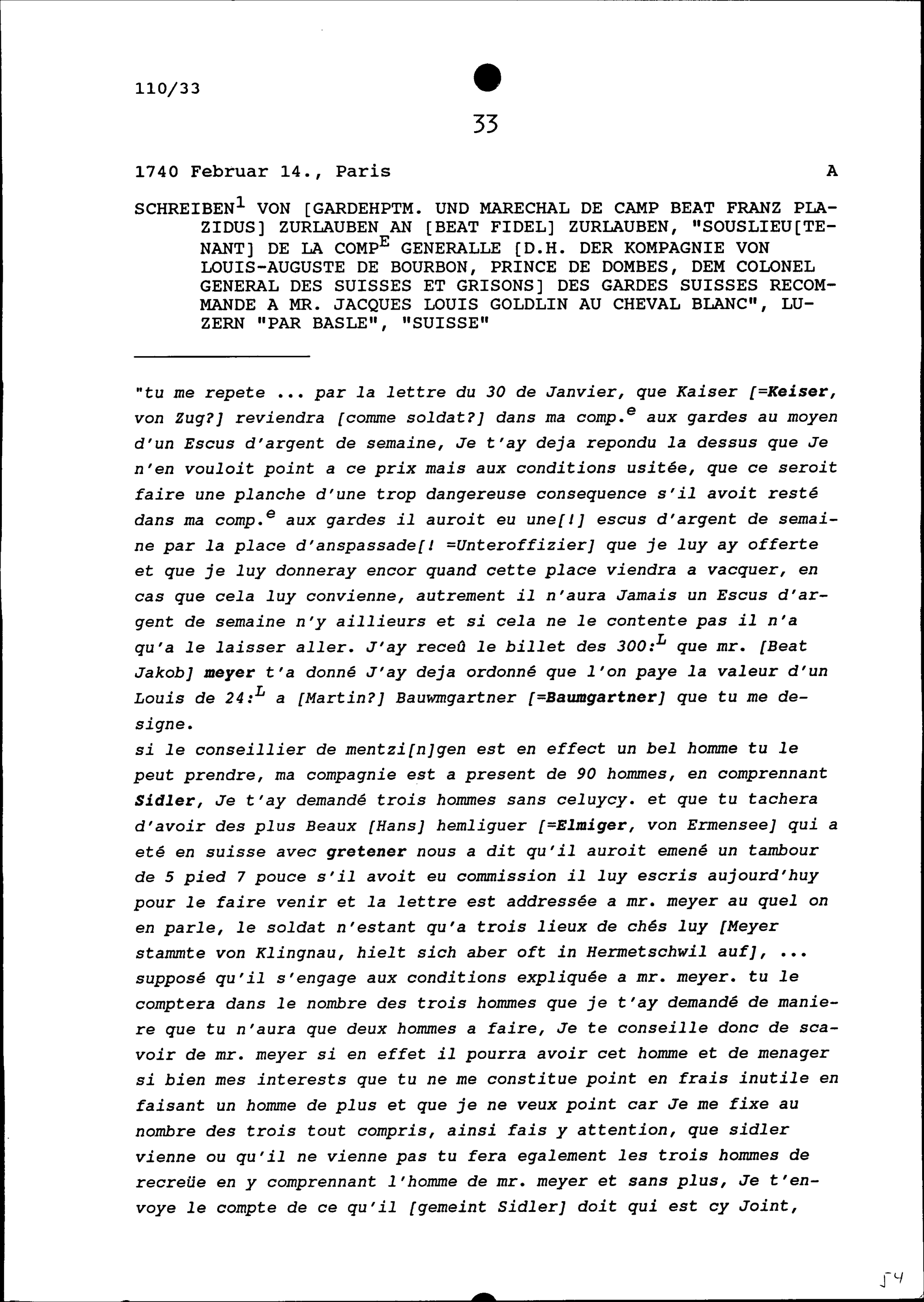 110/33

33

1740 Februar 14., Paris A

SCHREIBEN$^1$ VON [GARDEHPTM. UND MARECHAL DE CAMP BEAT FRANZ PLAZIDUS] ZURLAUBEN AN [BEAT FIDEL] ZURLAUBEN, "SOUSLIEU[TENANT] DE LA COMP$^E$ GENERALLE [D.H. DER KOMPAGNIE VON LOUIS-AUGUSTE DE BOURBON, PRINCE DE DOMBES, DEM COLONEL GENERAL DES SUISSES ET GRISONS] DES GARDES SUISSES RECOMMANDE A MR. JACQUES LOUIS GOLDLIN AU CHEVAL BLANC", LUZERN "PAR BASLE", "SUISSE"

"tu me repete ... par la lettre du 30 de Janvier, que Kaiser [=Keiser, von Zug?] reviendra [comme soldat?] dans ma comp.$^e$ aux gardes au moyen d'un Escus d'argent de semaine, Je t'ay deja repondu la dessus que Je n'en vouloit point a ce prix mais aux conditions usitée, que ce seroit faire une planche d'une trop dangereuse consequence s'il avoit resté dans ma comp.$^e$ aux gardes il auroit eu une[!] escus d'argent de semaine par la place d'anspassade[! =Unteroffizier] que je luy ay offerte et que je luy donneray encor quand cette place viendra a vacquer, en cas que cela luy convienne, autrement il n'aura Jamais un Escus d'argent de semaine n'y aillieurs et si cela ne le contente pas il n'a qu'a le laisser aller. J'ay receû le billet des 300:$^L$ que mr. [Beat Jakob] meyer t'a donné J'ay deja ordonné que l'on paye la valeur d'un Louis de 24:$^L$ a [Martin?] Bauwmgartner [=Baumgartner] que tu me designe.
si le conseillier de mentzi[n]gen est en effect un bel homme tu le peut prendre, ma compagnie est a present de 90 hommes, en comprennant Sidler, Je t'ay demandé trois hommes sans celuycy. et que tu tachera d'avoir des plus Beaux [Hans] hemliguer [=Elmiger, von Ermensee] qui a eté en suisse avec gretener nous a dit qu'il auroit emené un tambour de 5 pied 7 pouce s'il avoit eu commission il luy escris aujourd'huy pour le faire venir et la lettre est addressée a mr. meyer au quel on en parle, le soldat n'estant qu'a trois lieux de chés luy [Meyer stammte von Klingnau, hielt sich aber oft in Hermetschwil auf], ... supposé qu'il s'engage aux conditions expliquée a mr. meyer. tu le comptera dans le nombre des trois hommes que je t'ay demandé de maniere que tu n'aura que deux hommes a faire, Je te conseille donc de scavoir de mr. meyer si en effet il pourra avoir cet homme et de menager si bien mes interests que tu ne me constitue point en frais inutile en faisant un homme de plus et que je ne veux point car Je me fixe au nombre des trois tout compris, ainsi fais y attention, que sidler vienne ou qu'il ne vienne pas tu fera egalement les trois hommes de recreüe en y comprennant l'homme de mr. meyer et sans plus, Je t'envoye le compte de ce qu'il [gemeint Sidler] doit qui est cy Joint,

54